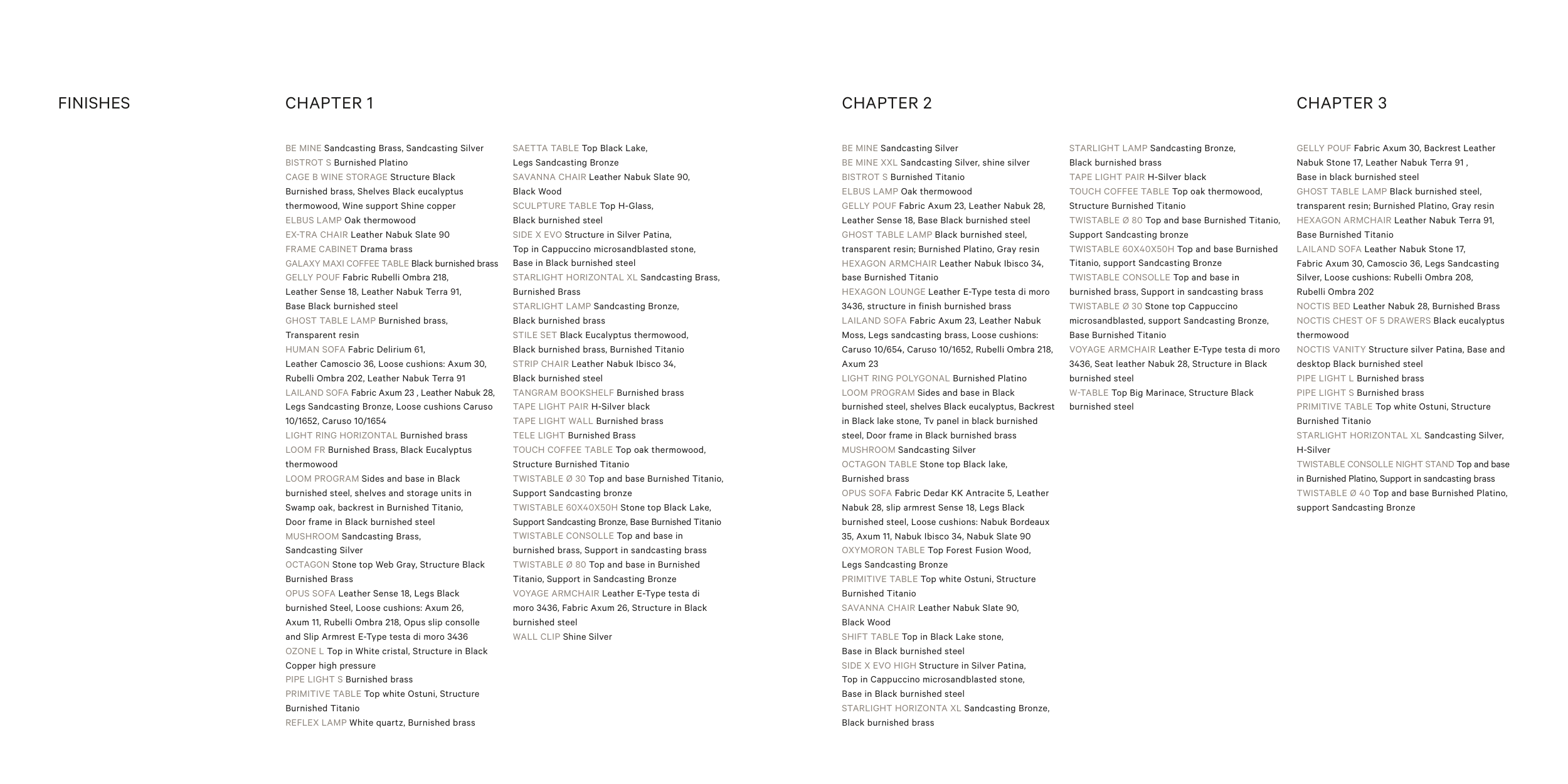 FINISHES

CHAPTER 1

BE MINE Sandcasting Brass, Sandcasting Silver
BISTROT S Burnished Platino
CAGE B WINE STORAGE Structure Black Burnished brass, Shelves Black eucalyptus thermowood, Wine support Shine copper
ELBUS LAMP Oak thermowood
EX-TRA CHAIR Leather Nabuk Slate 90
FRAME CABINET Drama brass
GALAXY MAXI COFFEE TABLE Black burnished brass
GELLY POUF Fabric Rubelli Ombra 218, Leather Sense 18, Leather Nabuk Terra 91, Base Black burnished steel
GHOST TABLE LAMP Burnished brass, Transparent resin
HUMAN SOFA Fabric Delirium 61, Leather Camoscio 36, Loose cushions: Axum 30, Rubelli Ombra 202, Leather Nabuk Terra 91
LAILAND SOFA Fabric Axum 23 , Leather Nabuk 28, Legs Sandcasting Bronze, Loose cushions Caruso 10/1652, Caruso 10/1654
LIGHT RING HORIZONTAL Burnished brass
LOOM FR Burnished Brass, Black Eucalyptus thermowood
LOOM PROGRAM Sides and base in Black burnished steel, shelves and storage units in Swamp oak, backrest in Burnished Titanio, Door frame in Black burnished steel
MUSHROOM Sandcasting Brass, Sandcasting Silver
OCTAGON Stone top Web Gray, Structure Black Burnished Brass
OPUS SOFA Leather Sense 18, Legs Black burnished Steel, Loose cushions: Axum 26, Axum 11, Rubelli Ombra 218, Opus slip consolle and Slip Armrest E-Type testa di moro 3436
OZONE L Top in White cristal, Structure in Black Copper high pressure
PIPE LIGHT S Burnished brass
PRIMITIVE TABLE Top white Ostuni, Structure Burnished Titanio
REFLEX LAMP White quartz, Burnished brass

SAETTA TABLE Top Black Lake, Legs Sandcasting Bronze
SAVANNA CHAIR Leather Nabuk Slate 90, Black Wood
SCULPTURE TABLE Top H-Glass, Black burnished steel
SIDE X EVO Structure in Silver Patina, Top in Cappuccino microsandblasted stone, Base in Black burnished steel
STARLIGHT HORIZONTAL XL Sandcasting Brass, Burnished Brass
STARLIGHT LAMP Sandcasting Bronze, Black burnished brass
STILE SET Black Eucalyptus thermowood, Black burnished brass, Burnished Titanio
STRIP CHAIR Leather Nabuk Ibisco 34, Black burnished steel
TANGRAM BOOKSHELF Burnished brass
TAPE LIGHT PAIR H-Silver black
TAPE LIGHT WALL Burnished brass
TELE LIGHT Burnished Brass
TOUCH COFFEE TABLE Top oak thermowood, Structure Burnished Titanio
TWISTABLE Ø 30 Top and base Burnished Titanio, Support Sandcasting bronze
TWISTABLE 60X40X50H Stone top Black Lake, Support Sandcasting Bronze, Base Burnished Titanio
TWISTABLE CONSOLLE Top and base in burnished brass, Support in sandcasting brass
TWISTABLE Ø 80 Top and base in Burnished Titanio, Support in Sandcasting Bronze
VOYAGE ARMCHAIR Leather E-Type testa di moro 3436, Fabric Axum 26, Structure in Black burnished steel
WALL CLIP Shine Silver

CHAPTER 2

BE MINE Sandcasting Silver
BE MINE XXL Sandcasting Silver, shine silver
BISTROT S Burnished Titanio
ELBUS LAMP Oak thermowood
GELLY POUF Fabric Axum 23, Leather Nabuk 28, Leather Sense 18, Base Black burnished steel
GHOST TABLE LAMP Black burnished steel, transparent resin; Burnished Platino, Gray resin
HEXAGON ARMCHAIR Leather Nabuk Ibisco 34, base Burnished Titanio
HEXAGON LOUNGE Leather E-Type testa di moro 3436, structure in finish burnished brass
LAILAND SOFA Fabric Axum 23, Leather Nabuk Moss, Legs sandcasting brass, Loose cushions: Caruso 10/654, Caruso 10/1652, Rubelli Ombra 218, Axum 23
LIGHT RING POLYGONAL Burnished Platino
LOOM PROGRAM Sides and base in Black burnished steel, shelves Black eucalyptus, Backrest in Black lake stone, Tv panel in black burnished steel, Door frame in Black burnished brass
MUSHROOM Sandcasting Silver
OCTAGON TABLE Stone top Black lake, Burnished brass
OPUS SOFA Fabric Dedar KK Antracite 5, Leather Nabuk 28, slip armrest Sense 18, Legs Black burnished steel, Loose cushions: Nabuk Bordeaux 35, Axum 11, Nabuk Ibisco 34, Nabuk Slate 90
OXYMORON TABLE Top Forest Fusion Wood, Legs Sandcasting Bronze
PRIMITIVE TABLE Top white Ostuni, Structure Burnished Titanio
SAVANNA CHAIR Leather Nabuk Slate 90, Black Wood
SHIFT TABLE Top in Black Lake stone, Base in Black burnished steel
SIDE X EVO HIGH Structure in Silver Patina, Top in Cappuccino microsandblasted stone, Base in Black burnished steel
STARLIGHT HORIZONTA XL Sandcasting Bronze, Black burnished brass

STARLIGHT LAMP Sandcasting Bronze, Black burnished brass
TAPE LIGHT PAIR H-Silver black
TOUCH COFFEE TABLE Top oak thermowood, Structure Burnished Titanio
TWISTABLE Ø 80 Top and base Burnished Titanio, Support Sandcasting bronze
TWISTABLE 60X40X50H Top and base Burnished Titanio, support Sandcasting Bronze
TWISTABLE CONSOLLE Top and base in burnished brass, Support in sandcasting brass
TWISTABLE Ø 30 Stone top Cappuccino microsandblasted, support Sandcasting Bronze, Base Burnished Titanio
VOYAGE ARMCHAIR Leather E-Type testa di moro 3436, Seat leather Nabuk 28, Structure in Black burnished steel
W-TABLE Top Big Marinace, Structure Black burnished steel

CHAPTER 3

GELLY POUF Fabric Axum 30, Backrest Leather Nabuk Stone 17, Leather Nabuk Terra 91 , Base in black burnished steel
GHOST TABLE LAMP Black burnished steel, transparent resin; Burnished Platino, Gray resin
HEXAGON ARMCHAIR Leather Nabuk Terra 91, Base Burnished Titanio
LAILAND SOFA Leather Nabuk Stone 17, Fabric Axum 30, Camoscio 36, Legs Sandcasting Silver, Loose cushions: Rubelli Ombra 208, Rubelli Ombra 202
NOCTIS BED Leather Nabuk 28, Burnished Brass
NOCTIS CHEST OF 5 DRAWERS Black eucalyptus thermowood
NOCTIS VANITY Structure silver Patina, Base and desktop Black burnished steel
PIPE LIGHT L Burnished brass
PIPE LIGHT S Burnished brass
PRIMITIVE TABLE Top white Ostuni, Structure Burnished Titanio
STARLIGHT HORIZONTAL XL Sandcasting Silver, H-Silver
TWISTABLE CONSOLLE NIGHT STAND Top and base in Burnished Platino, Support in sandcasting brass
TWISTABLE Ø 40 Top and base Burnished Platino, support Sandcasting Bronze